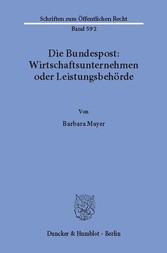 Schriften zum Öffentlichen Recht
Band 592

Die Bundespost: Wirtschaftsunternehmen oder Leistungsbehörde

Von

Barbara Mayer

Duncker & Humblot · Berlin